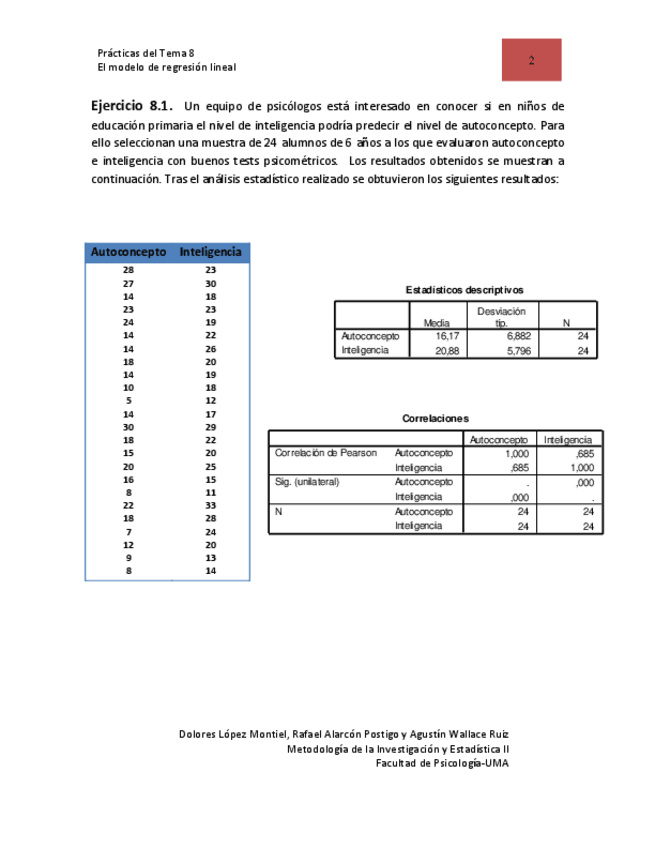 Prácticas del Tema 8
El modelo de regresión lineal

2

**Ejercicio 8.1.** Un equipo de psicólogos está interesado en conocer si en niños de educación primaria el nivel de inteligencia podría predecir el nivel de autoconcepto. Para ello seleccionan una muestra de 24 alumnos de 6 años a los que evaluaron autoconcepto e inteligencia con buenos tests psicométricos. Los resultados obtenidos se muestran a continuación. Tras el análisis estadístico realizado se obtuvieron los siguientes resultados:

| Autoconcepto | Inteligencia |
|---|---|
| 28 | 23 |
| 27 | 30 |
| 14 | 18 |
| 23 | 23 |
| 24 | 19 |
| 14 | 22 |
| 14 | 26 |
| 18 | 20 |
| 14 | 19 |
| 10 | 18 |
| 5 | 12 |
| 14 | 17 |
| 30 | 29 |
| 18 | 22 |
| 15 | 20 |
| 20 | 25 |
| 16 | 15 |
| 8 | 11 |
| 22 | 33 |
| 18 | 28 |
| 7 | 24 |
| 12 | 20 |
| 9 | 13 |
| 8 | 14 |

Estadísticos descriptivos

| | Media | Desviación típ. | N |
|---|---|---|---|
| Autoconcepto | 16,17 | 6,882 | 24 |
| Inteligencia | 20,88 | 5,796 | 24 |

Correlaciones

| | | Autoconcepto | Inteligencia |
|---|---|---|---|
| Correlación de Pearson | Autoconcepto | 1,000 | ,685 |
| | Inteligencia | ,685 | 1,000 |
| Sig. (unilateral) | Autoconcepto | . | ,000 |
| | Inteligencia | ,000 | . |
| N | Autoconcepto | 24 | 24 |
| | Inteligencia | 24 | 24 |

Dolores López Montiel, Rafael Alarcón Postigo y Agustín Wallace Ruiz
Metodología de la Investigación y Estadística II
Facultad de Psicología-UMA